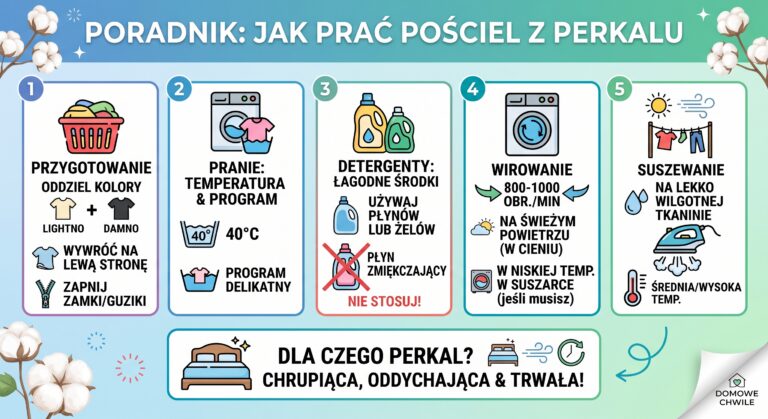 PORADNIK: JAK PRAĆ POŚCIEL Z PERKALU

1
PRZYGOTOWANIE
ODDZIEL KOLORY
LIGHTNO + DAMNO
WYWRÓĆ NA LEWĄ STRONĘ
ZAPNIJ ZAMKI/GUZIKI

2
PRANIE: TEMPERATURA & PROGRAM
40°
40°C
PROGRAM DELIKATNY

3
DETERGENTY: ŁAGODNE ŚRODKI
UŻYWAJ PŁYNÓW LUB ŻELÓW
PŁYN ZMIĘKCZAJĄCY
NIE STOSUJ!

4
WIROWANIE
800-1000 OBR./MIN
NA ŚWIEŻYM POWIETRZU (W CIENIU)
W NISKIEJ TEMP. W SUSZARCE (jeśli musisz)

5
SUSZEWANIE
NA LEKKO WILGOTNEJ TKANINIE
ŚREDNIA/WYSOKA TEMP.

DLA CZEGO PERKAL?
CHRUPIĄCA, ODDYCHAJĄCA & TRWAŁA!

DOMOWE CHWILE